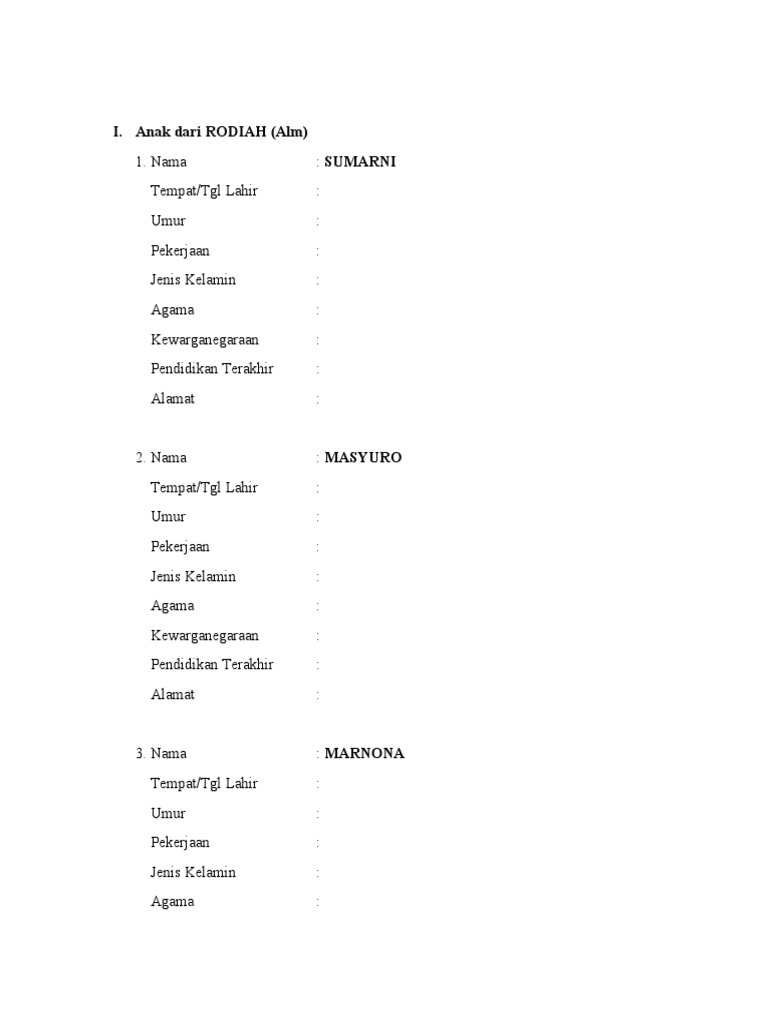 I. Anak dari RODIAH (Alm)

1. Nama : SUMARNI
Tempat/Tgl Lahir :
Umur :
Pekerjaan :
Jenis Kelamin :
Agama :
Kewarganegaraan :
Pendidikan Terakhir :
Alamat :

2. Nama : MASYURO
Tempat/Tgl Lahir :
Umur :
Pekerjaan :
Jenis Kelamin :
Agama :
Kewarganegaraan :
Pendidikan Terakhir :
Alamat :

3. Nama : MARNONA
Tempat/Tgl Lahir :
Umur :
Pekerjaan :
Jenis Kelamin :
Agama :